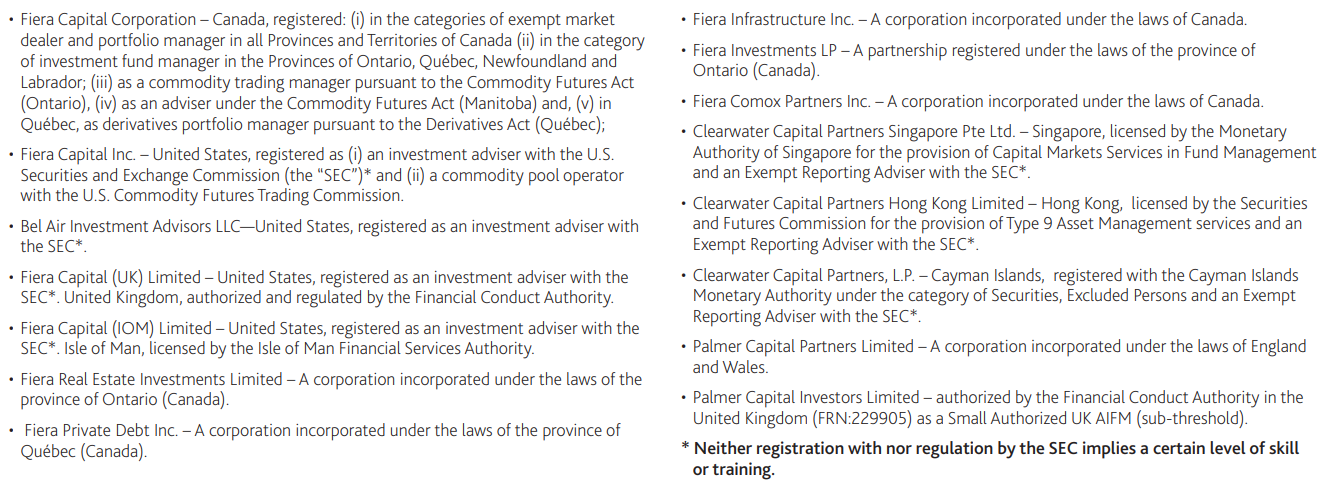 • Fiera Capital Corporation – Canada, registered: (i) in the categories of exempt market dealer and portfolio manager in all Provinces and Territories of Canada (ii) in the category of investment fund manager in the Provinces of Ontario, Québec, Newfoundland and Labrador; (iii) as a commodity trading manager pursuant to the Commodity Futures Act (Ontario), (iv) as an adviser under the Commodity Futures Act (Manitoba) and, (v) in Québec, as derivatives portfolio manager pursuant to the Derivatives Act (Québec);

• Fiera Capital Inc. – United States, registered as (i) an investment adviser with the U.S. Securities and Exchange Commission (the "SEC")* and (ii) a commodity pool operator with the U.S. Commodity Futures Trading Commission.

• Bel Air Investment Advisors LLC—United States, registered as an investment adviser with the SEC*.

• Fiera Capital (UK) Limited – United States, registered as an investment adviser with the SEC*. United Kingdom, authorized and regulated by the Financial Conduct Authority.

• Fiera Capital (IOM) Limited – United States, registered as an investment adviser with the SEC*. Isle of Man, licensed by the Isle of Man Financial Services Authority.

• Fiera Real Estate Investments Limited – A corporation incorporated under the laws of the province of Ontario (Canada).

• Fiera Private Debt Inc. – A corporation incorporated under the laws of the province of Québec (Canada).

• Fiera Infrastructure Inc. – A corporation incorporated under the laws of Canada.

• Fiera Investments LP – A partnership registered under the laws of the province of Ontario (Canada).

• Fiera Comox Partners Inc. – A corporation incorporated under the laws of Canada.

• Clearwater Capital Partners Singapore Pte Ltd. – Singapore, licensed by the Monetary Authority of Singapore for the provision of Capital Markets Services in Fund Management and an Exempt Reporting Adviser with the SEC*.

• Clearwater Capital Partners Hong Kong Limited – Hong Kong, licensed by the Securities and Futures Commission for the provision of Type 9 Asset Management services and an Exempt Reporting Adviser with the SEC*.

• Clearwater Capital Partners, L.P. – Cayman Islands, registered with the Cayman Islands Monetary Authority under the category of Securities, Excluded Persons and an Exempt Reporting Adviser with the SEC*.

• Palmer Capital Partners Limited – A corporation incorporated under the laws of England and Wales.

• Palmer Capital Investors Limited – authorized by the Financial Conduct Authority in the United Kingdom (FRN:229905) as a Small Authorized UK AIFM (sub-threshold).

* Neither registration with nor regulation by the SEC implies a certain level of skill or training.